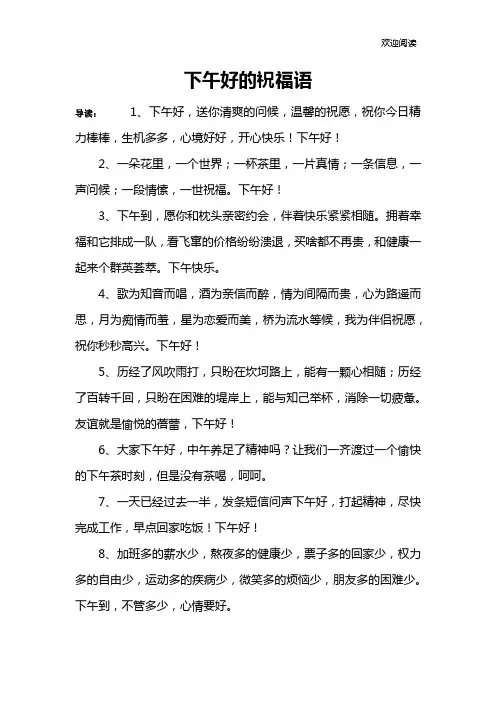 欢迎阅读

下午好的祝福语

导读： 1、下午好，送你清爽的问候，温馨的祝愿，祝你今日精力棒棒，生机多多，心境好好，开心快乐！下午好！

2、一朵花里，一个世界；一杯茶里，一片真情；一条信息，一声问候；一段情愫，一世祝福。下午好！

3、下午到，愿你和枕头亲密约会，伴着快乐紧紧相随。拥着幸福和它排成一队，看飞窜的价格纷纷溃退，买啥都不再贵，和健康一起来个群英荟萃。下午快乐。

4、歌为知音而唱，酒为亲信而醉，情为间隔而贵，心为路遥而思，月为痴情而羞，星为恋爱而美，桥为流水等候，我为伴侣祝愿，祝你秒秒高兴。下午好！

5、历经了风吹雨打，只盼在坎坷路上，能有一颗心相随；历经了百转千回，只盼在困难的堤岸上，能与知己举杯，消除一切疲惫。友谊就是愉悦的蓓蕾，下午好！

6、大家下午好，中午养足了精神吗？让我们一齐渡过一个愉快的下午茶时刻，但是没有茶喝，呵呵。

7、一天已经过去一半，发条短信问声下午好，打起精神，尽快完成工作，早点回家吃饭！下午好！

8、加班多的薪水少，熬夜多的健康少，票子多的回家少，权力多的自由少，运动多的疾病少，微笑多的烦恼少，朋友多的困难少。下午到，不管多少，心情要好。